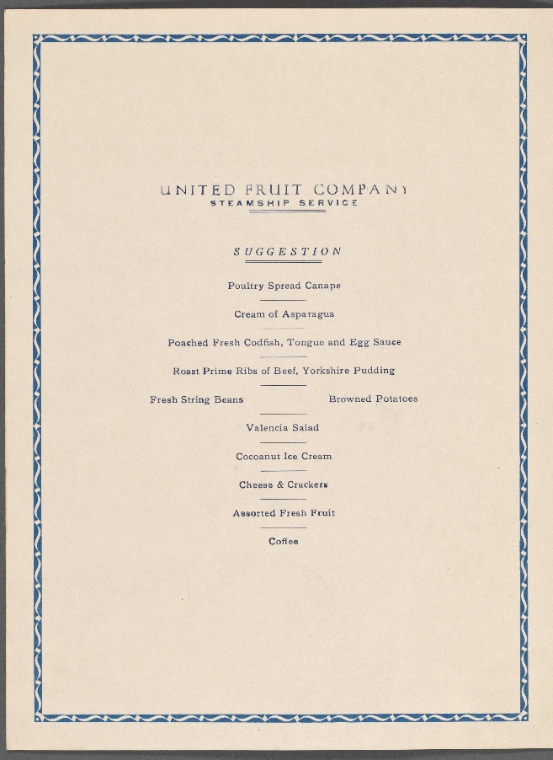 UNITED FRUIT COMPANY
STEAMSHIP SERVICE

SUGGESTION

Poultry Spread Canape

Cream of Asparagus

Poached Fresh Codfish, Tongue and Egg Sauce

Roast Prime Ribs of Beef, Yorkshire Pudding

Fresh String Beans Browned Potatoes

Valencia Salad

Cocoanut Ice Cream

Cheese & Crackers

Assorted Fresh Fruit

Coffee